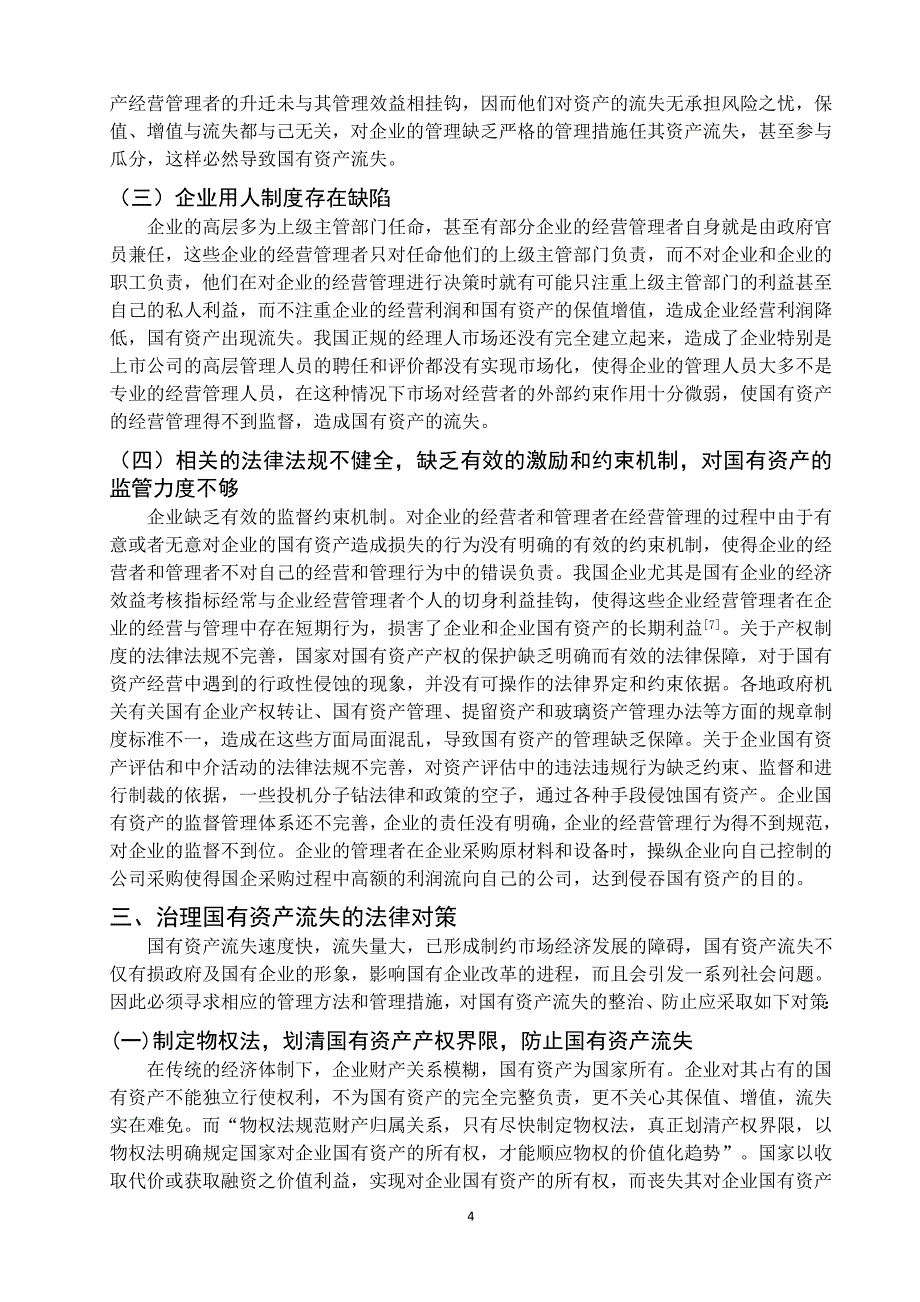 产经营管理者的升迁未与其管理效益相挂钩，因而他们对资产的流失无承担风险之忧，保值、增值与流失都与己无关，对企业的管理缺乏严格的管理措施任其资产流失，甚至参与瓜分，这样必然导致国有资产流失。

（三）企业用人制度存在缺陷

企业的高层多为上级主管部门任命，甚至有部分企业的经营管理者自身就是由政府官员兼任，这些企业的经营管理者只对任命他们的上级主管部门负责，而不对企业和企业的职工负责，他们在对企业的经营管理进行决策时就有可能只注重上级主管部门的利益甚至自己的私人利益，而不注重企业的经营利润和国有资产的保值增值，造成企业经营利润降低，国有资产出现流失。我国正规的经理人市场还没有完全建立起来，造成了企业特别是上市公司的高层管理人员的聘任和评价都没有实现市场化，使得企业的管理人员大多不是专业的经营管理人员，在这种情况下市场对经营者的外部约束作用十分微弱，使国有资产的经营管理得不到监督，造成国有资产的流失。

（四）相关的法律法规不健全，缺乏有效的激励和约束机制，对国有资产的监管力度不够

企业缺乏有效的监督约束机制。对企业的经营者和管理者在经营管理的过程中由于有意或者无意对企业的国有资产造成损失的行为没有明确的有效的约束机制，使得企业的经营者和管理者不对自己的经营和管理行为中的错误负责。我国企业尤其是国有企业的经济效益考核指标经常与企业经营管理者个人的切身利益挂钩，使得这些企业经营管理者在企业的经营与管理中存在短期行为，损害了企业和企业国有资产的长期利益$^{[7]}$。关于产权制度的法律法规不完善，国家对国有资产产权的保护缺乏明确而有效的法律保障，对于国有资产经营中遇到的行政性侵蚀的现象，并没有可操作的法律界定和约束依据。各地政府机关有关国有企业产权转让、国有资产管理、提留资产和玻璃资产管理办法等方面的规章制度标准不一，造成在这些方面局面混乱，导致国有资产的管理缺乏保障。关于企业国有资产评估和中介活动的法律法规不完善，对资产评估中的违法违规行为缺乏约束、监督和进行制裁的依据，一些投机分子钻法律和政策的空子，通过各种手段侵蚀国有资产。企业国有资产的监督管理体系还不完善，企业的责任没有明确，企业的经营管理行为得不到规范，对企业的监督不到位。企业的管理者在企业采购原材料和设备时，操纵企业向自己控制的公司采购使得国企采购过程中高额的利润流向自己的公司，达到侵吞国有资产的目的。

三、治理国有资产流失的法律对策

国有资产流失速度快，流失量大，已形成制约市场经济发展的障碍，国有资产流失不仅有损政府及国有企业的形象，影响国有企业改革的进程，而且会引发一系列社会问题。因此必须寻求相应的管理方法和管理措施，对国有资产流失的整治、防止应采取如下对策

(一)制定物权法，划清国有资产产权界限，防止国有资产流失

在传统的经济体制下，企业财产关系模糊，国有资产为国家所有。企业对其占有的国有资产不能独立行使权利，不为国有资产的完全完整负责，更不关心其保值、增值，流失实在难免。而“物权法规范财产归属关系，只有尽快制定物权法，真正划清产权界限，以物权法明确规定国家对企业国有资产的所有权，才能顺应物权的价值化趋势”。国家以收取代价或获取融资之价值利益，实现对企业国有资产的所有权，而丧失其对企业国有资产

4